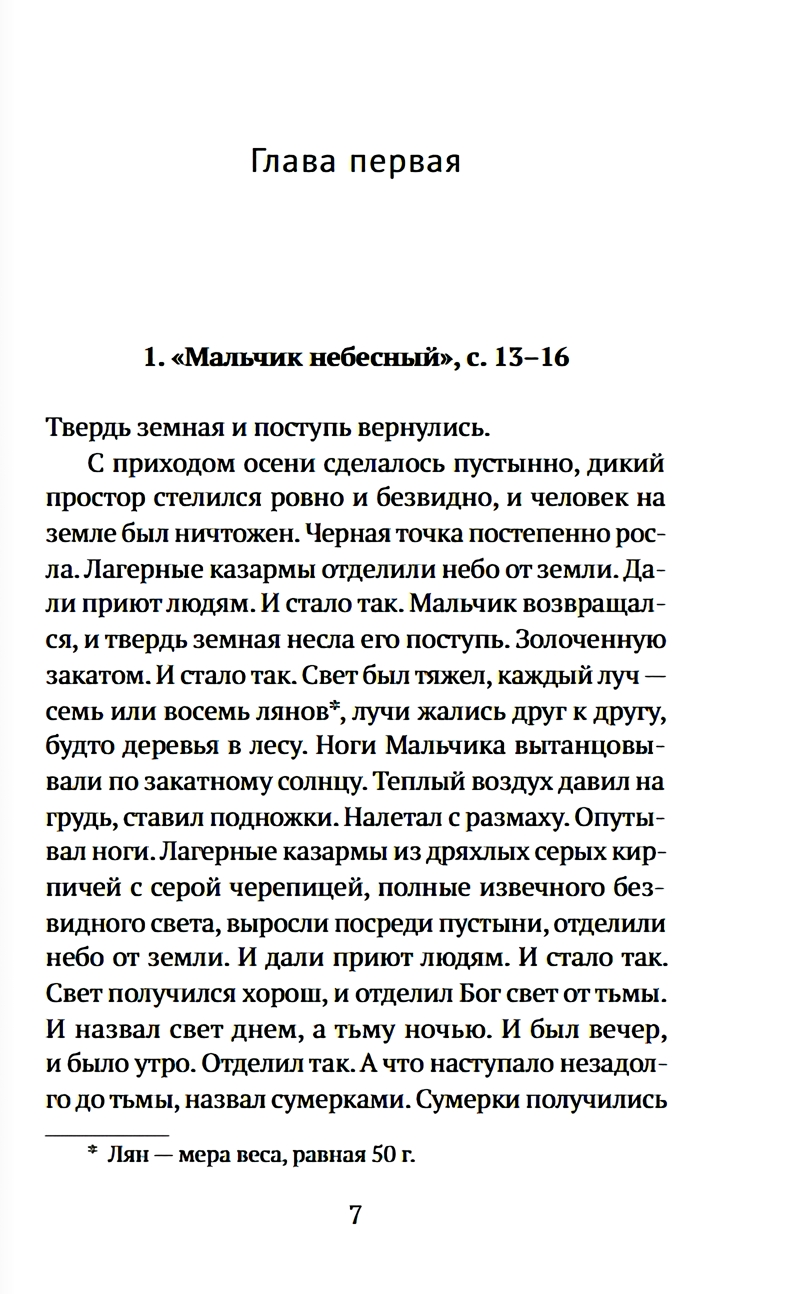 Глава первая

1. «Мальчик небесный», с. 13–16

Твердь земная и поступь вернулись.

С приходом осени сделалось пустынно, дикий простор стелился ровно и безвидно, и человек на земле был ничтожен. Черная точка постепенно росла. Лагерные казармы отделили небо от земли. Дали приют людям. И стало так. Мальчик возвращался, и твердь земная несла его поступь. Золоченную закатом. И стало так. Свет был тяжел, каждый луч — семь или восемь лянов*, лучи жались друг к другу, будто деревья в лесу. Ноги Мальчика вытанцовывали по закатному солнцу. Теплый воздух давил на грудь, ставил подножки. Налетал с размаху. Опутывал ноги. Лагерные казармы из дряхлых серых кирпичей с серой черепицей, полные извечного безвидного света, выросли посреди пустыни, отделили небо от земли. И дали приют людям. И стало так. Свет получился хорош, и отделил Бог свет от тьмы. И назвал свет днем, а тьму ночью. И был вечер, и было утро. Отделил так. А что наступало незадолго до тьмы, назвал сумерками. Сумерки получились

* Лян — мера веса, равная 50 г.

7